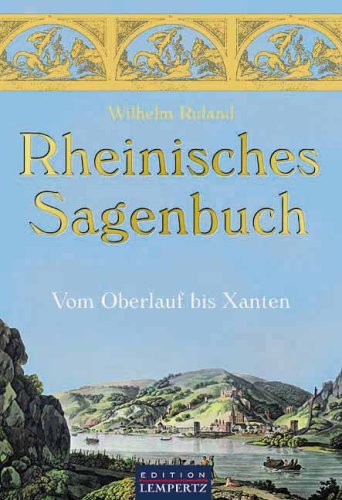 Wilhelm Ruland

Rheinisches Sagenbuch

Vom Oberlauf bis Xanten

EDITION LEMPERTZ